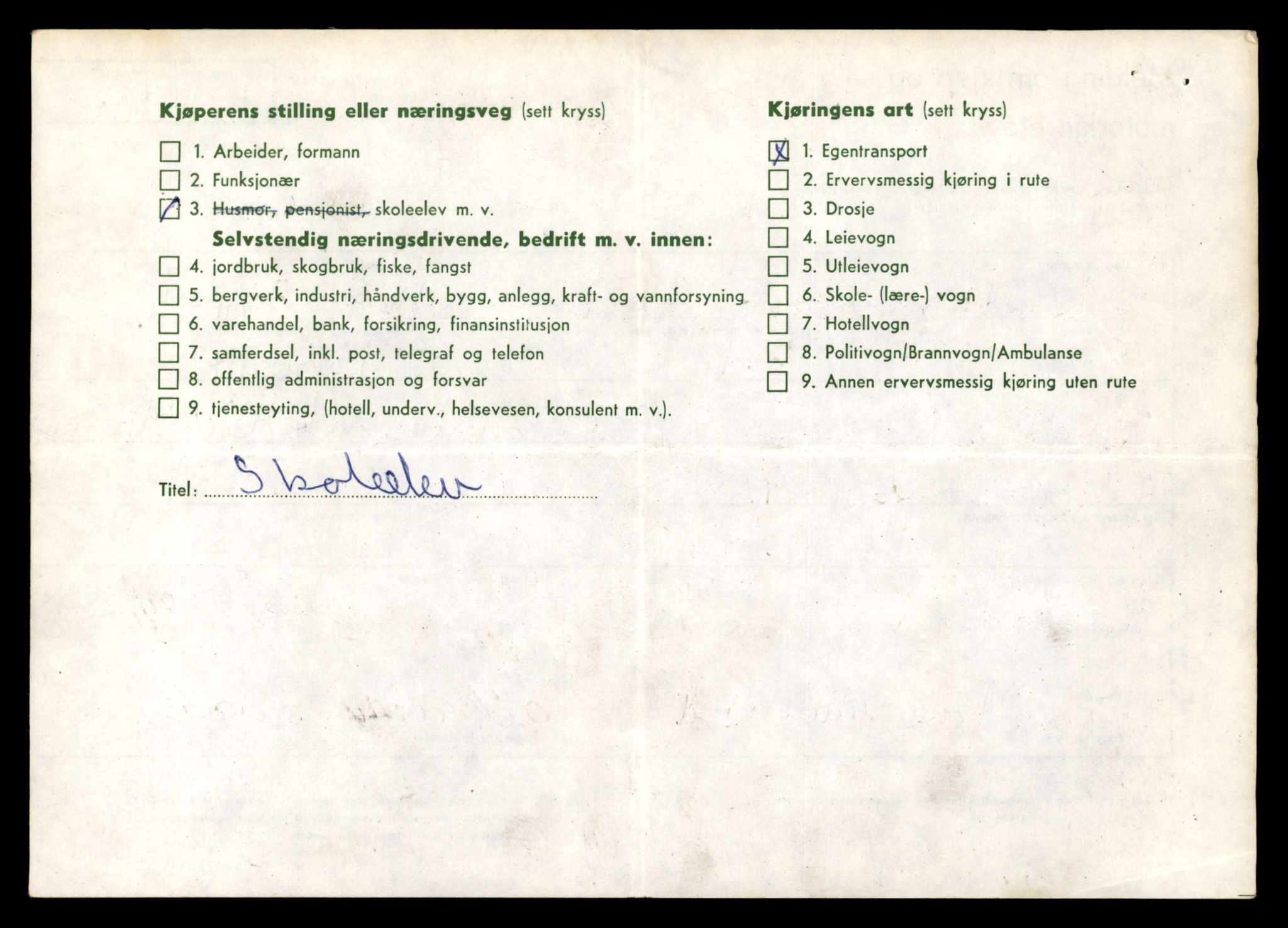 Kjøperens stilling eller næringsveg (sett kryss)

☐ 1. Arbeider, formann
☐ 2. Funksjonær
☑ 3. Husmor, pensjonist, skoleelev m. v.
Selvstendig næringsdrivende, bedrift m. v. innen:
☐ 4. jordbruk, skogbruk, fiske, fangst
☐ 5. bergverk, industri, håndverk, bygg, anlegg, kraft- og vannforsyning
☐ 6. varehandel, bank, forsikring, finansinstitusjon
☐ 7. samferdsel, inkl. post, telegraf og telefon
☐ 8. offentlig administrasjon og forsvar
☐ 9. tjenesteyting, (hotell, underv., helsevesen, konsulent m. v.).

Titel: Skoleelev

Kjøringens art (sett kryss)

☑ 1. Egentransport
☐ 2. Ervervsmessig kjøring i rute
☐ 3. Drosje
☐ 4. Leievogn
☐ 5. Utleievogn
☐ 6. Skole- (lære-) vogn
☐ 7. Hotellvogn
☐ 8. Politivogn/Brannvogn/Ambulanse
☐ 9. Annen ervervsmessig kjøring uten rute